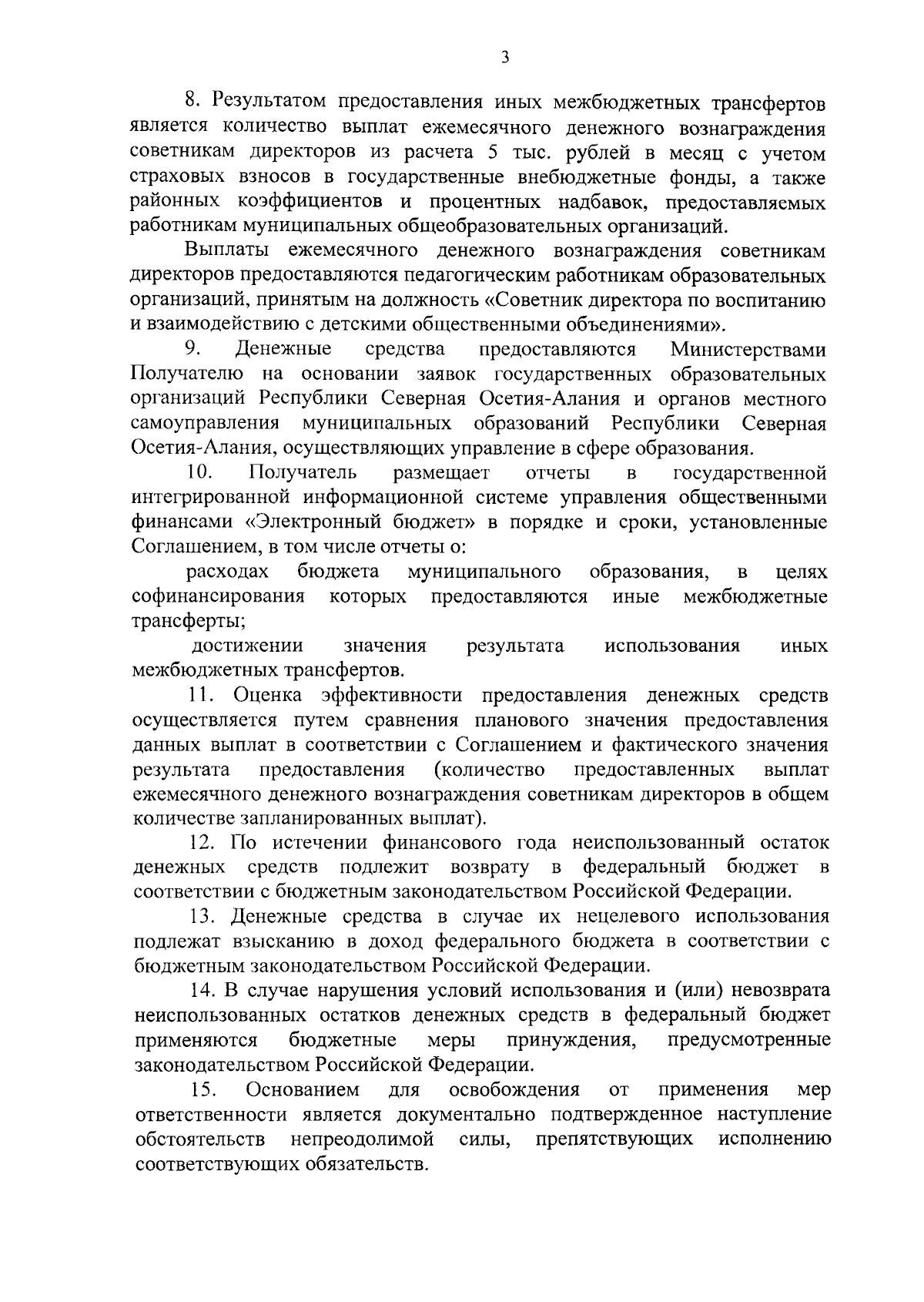 3

8. Результатом предоставления иных межбюджетных трансфертов является количество выплат ежемесячного денежного вознаграждения советникам директоров из расчета 5 тыс. рублей в месяц с учетом страховых взносов в государственные внебюджетные фонды, а также районных коэффициентов и процентных надбавок, предоставляемых работникам муниципальных общеобразовательных организаций.

Выплаты ежемесячного денежного вознаграждения советникам директоров предоставляются педагогическим работникам образовательных организаций, принятым на должность «Советник директора по воспитанию и взаимодействию с детскими общественными объединениями».

9. Денежные средства предоставляются Министерствами Получателю на основании заявок государственных образовательных организаций Республики Северная Осетия-Алания и органов местного самоуправления муниципальных образований Республики Северная Осетия-Алания, осуществляющих управление в сфере образования.

10. Получатель размещает отчеты в государственной интегрированной информационной системе управления общественными финансами «Электронный бюджет» в порядке и сроки, установленные Соглашением, в том числе отчеты о:

расходах бюджета муниципального образования, в целях софинансирования которых предоставляются иные межбюджетные трансферты;

достижении значения результата использования иных межбюджетных трансфертов.

11. Оценка эффективности предоставления денежных средств осуществляется путем сравнения планового значения предоставления данных выплат в соответствии с Соглашением и фактического значения результата предоставления (количество предоставленных выплат ежемесячного денежного вознаграждения советникам директоров в общем количестве запланированных выплат).

12. По истечении финансового года неиспользованный остаток денежных средств подлежит возврату в федеральный бюджет в соответствии с бюджетным законодательством Российской Федерации.

13. Денежные средства в случае их нецелевого использования подлежат взысканию в доход федерального бюджета в соответствии с бюджетным законодательством Российской Федерации.

14. В случае нарушения условий использования и (или) невозврата неиспользованных остатков денежных средств в федеральный бюджет применяются бюджетные меры принуждения, предусмотренные законодательством Российской Федерации.

15. Основанием для освобождения от применения мер ответственности является документально подтвержденное наступление обстоятельств непреодолимой силы, препятствующих исполнению соответствующих обязательств.